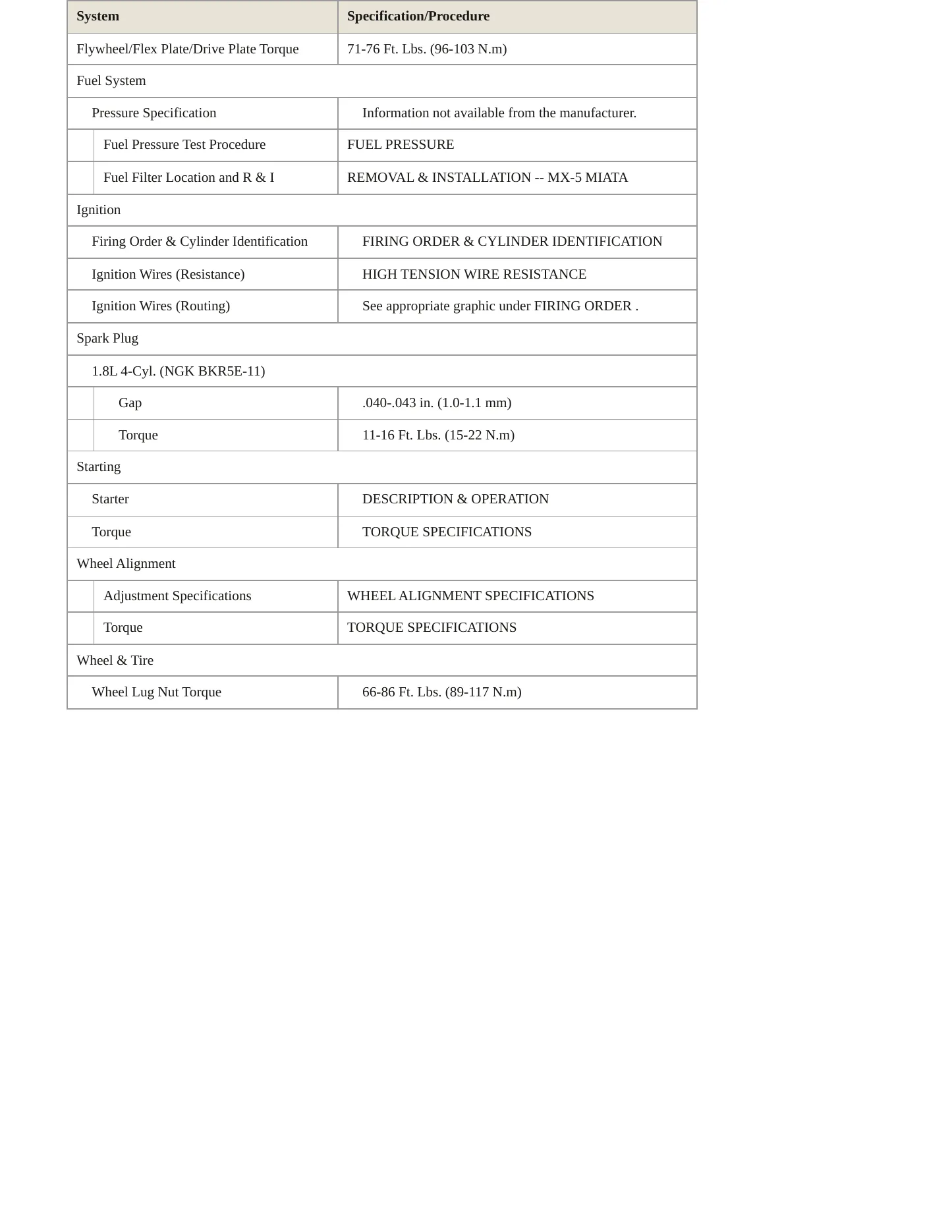 | System | Specification/Procedure |
|---|---|
| Flywheel/Flex Plate/Drive Plate Torque | 71-76 Ft. Lbs. (96-103 N.m) |
| Fuel System | |
| Pressure Specification | Information not available from the manufacturer. |
| Fuel Pressure Test Procedure | FUEL PRESSURE |
| Fuel Filter Location and R & I | REMOVAL & INSTALLATION -- MX-5 MIATA |
| Ignition | |
| Firing Order & Cylinder Identification | FIRING ORDER & CYLINDER IDENTIFICATION |
| Ignition Wires (Resistance) | HIGH TENSION WIRE RESISTANCE |
| Ignition Wires (Routing) | See appropriate graphic under FIRING ORDER . |
| Spark Plug | |
| 1.8L 4-Cyl. (NGK BKR5E-11) | |
| Gap | .040-.043 in. (1.0-1.1 mm) |
| Torque | 11-16 Ft. Lbs. (15-22 N.m) |
| Starting | |
| Starter | DESCRIPTION & OPERATION |
| Torque | TORQUE SPECIFICATIONS |
| Wheel Alignment | |
| Adjustment Specifications | WHEEL ALIGNMENT SPECIFICATIONS |
| Torque | TORQUE SPECIFICATIONS |
| Wheel & Tire | |
| Wheel Lug Nut Torque | 66-86 Ft. Lbs. (89-117 N.m) |